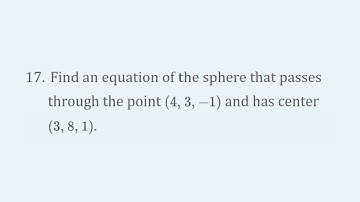 17. Find an equation of the sphere that passes through the point $(4, 3, -1)$ and has center $(3, 8, 1)$.